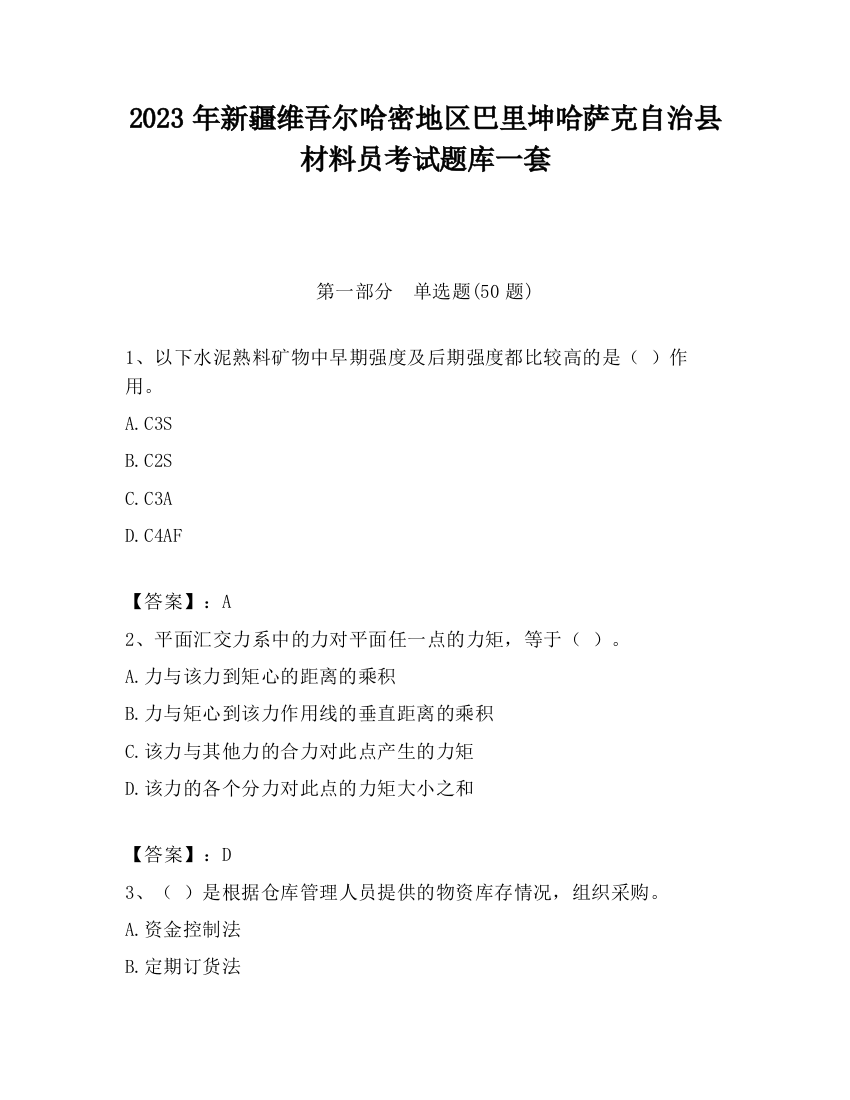 2023 年新疆维吾尔哈密地区巴里坤哈萨克自治县材料员考试题库一套

第一部分　单选题(50 题)

1、以下水泥熟料矿物中早期强度及后期强度都比较高的是（ ）作用。

A.C3S

B.C2S

C.C3A

D.C4AF

【答案】：A

2、平面汇交力系中的力对平面任一点的力矩，等于（ ）。

A.力与该力到矩心的距离的乘积

B.力与矩心到该力作用线的垂直距离的乘积

C.该力与其他力的合力对此点产生的力矩

D.该力的各个分力对此点的力矩大小之和

【答案】：D

3、（ ）是根据仓库管理人员提供的物资库存情况，组织采购。

A.资金控制法

B.定期订货法